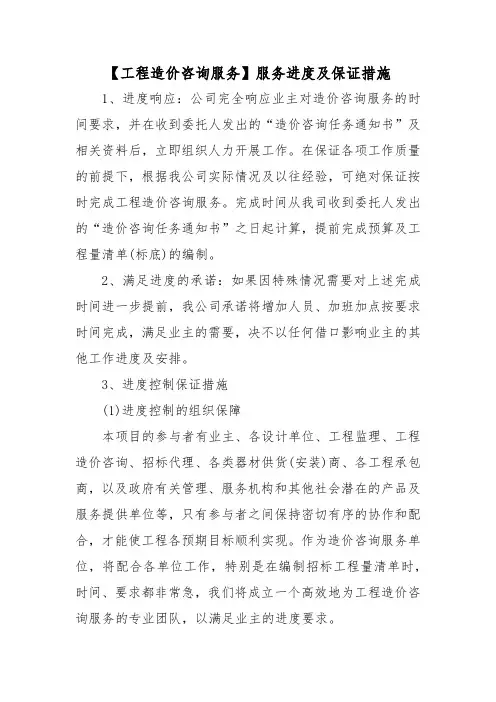 【工程造价咨询服务】服务进度及保证措施

1、进度响应：公司完全响应业主对造价咨询服务的时间要求，并在收到委托人发出的“造价咨询任务通知书”及相关资料后，立即组织人力开展工作。在保证各项工作质量的前提下，根据我公司实际情况及以往经验，可绝对保证按时完成工程造价咨询服务。完成时间从我司收到委托人发出的“造价咨询任务通知书”之日起计算，提前完成预算及工程量清单(标底)的编制。

2、满足进度的承诺：如果因特殊情况需要对上述完成时间进一步提前，我公司承诺将增加人员、加班加点按要求时间完成，满足业主的需要，决不以任何借口影响业主的其他工作进度及安排。

3、进度控制保证措施

(1)进度控制的组织保障

本项目的参与者有业主、各设计单位、工程监理、工程造价咨询、招标代理、各类器材供货(安装)商、各工程承包商，以及政府有关管理、服务机构和其他社会潜在的产品及服务提供单位等，只有参与者之间保持密切有序的协作和配合，才能使工程各预期目标顺利实现。作为造价咨询服务单位，将配合各单位工作，特别是在编制招标工程量清单时，时间、要求都非常急，我们将成立一个高效地为工程造价咨询服务的专业团队，以满足业主的进度要求。